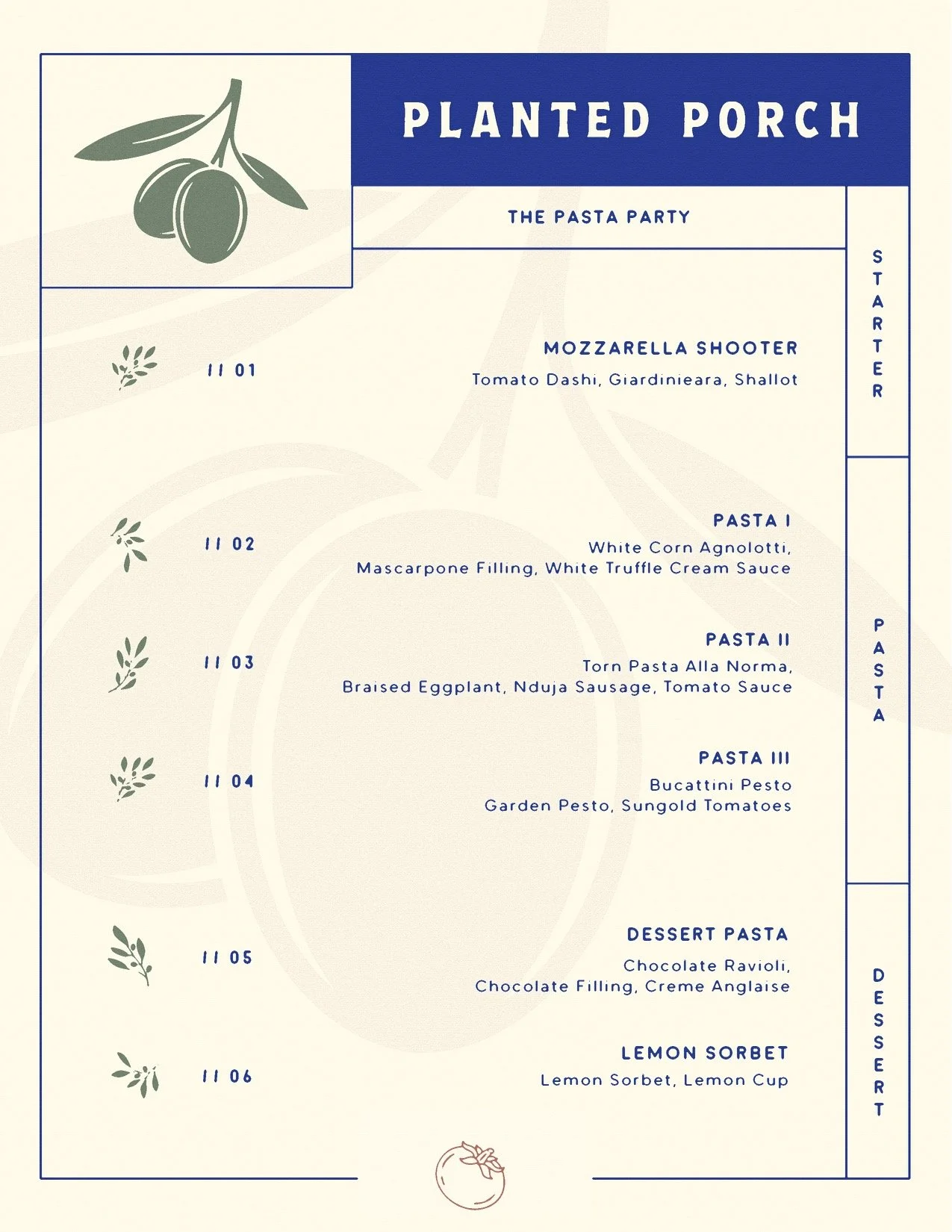 PLANTED PORCH

THE PASTA PARTY

STARTER

// 01

MOZZARELLA SHOOTER

Tomato Dashi, Giardinieara, Shallot

PASTA

// 02

PASTA I

White Corn Agnolotti, Mascarpone Filling, White Truffle Cream Sauce

// 03

PASTA II

Torn Pasta Alla Norma, Braised Eggplant, Nduja Sausage, Tomato Sauce

// 04

PASTA III

Bucattini Pesto Garden Pesto, Sungold Tomatoes

DESSERT

// 05

DESSERT PASTA

Chocolate Ravioli, Chocolate Filling, Creme Anglaise

// 06

LEMON SORBET

Lemon Sorbet, Lemon Cup